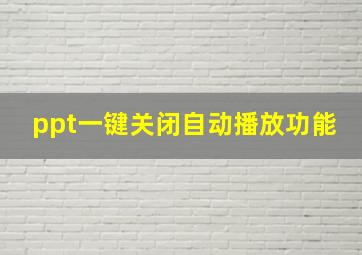 ppt一键关闭自动播放功能